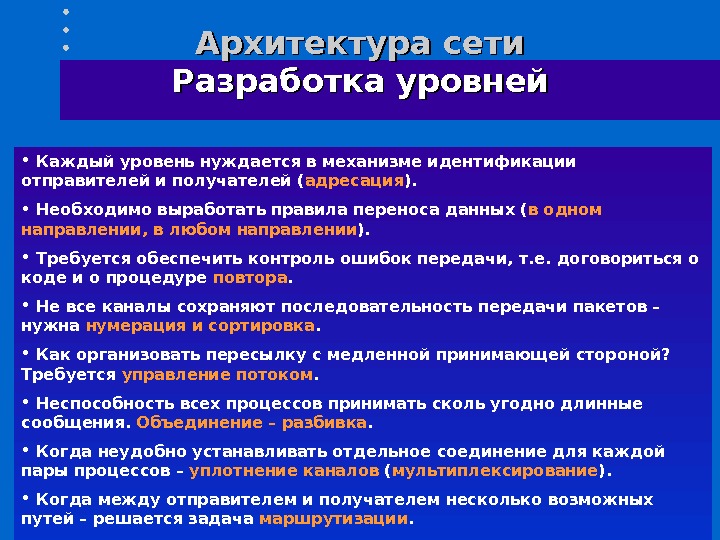 Архитектура сети
Разработка уровней

• Каждый уровень нуждается в механизме идентификации отправителей и получателей (адресация).

• Необходимо выработать правила переноса данных (в одном направлении, в любом направлении).

• Требуется обеспечить контроль ошибок передачи, т.е. договориться о коде и о процедуре повтора.

• Не все каналы сохраняют последовательность передачи пакетов – нужна нумерация и сортировка.

• Как организовать пересылку с медленной принимающей стороной? Требуется управление потоком.

• Неспособность всех процессов принимать сколь угодно длинные сообщения. Объединение – разбивка.

• Когда неудобно устанавливать отдельное соединение для каждой пары процессов – уплотнение каналов (мультиплексирование).

• Когда между отправителем и получателем несколько возможных путей – решается задача маршрутизации.